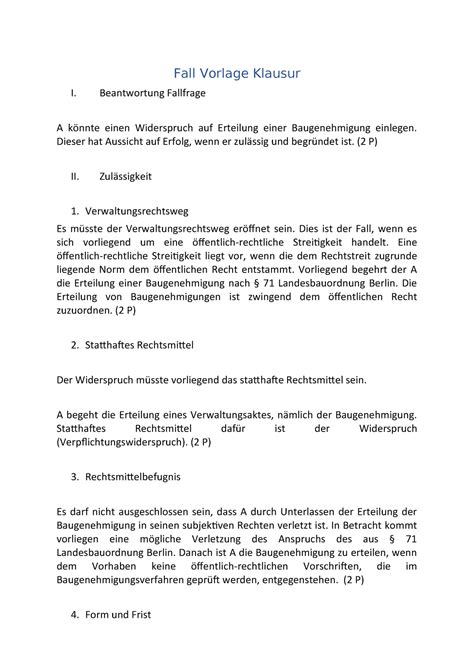 Fall Vorlage Klausur

I. Beantwortung Fallfrage

A könnte einen Widerspruch auf Erteilung einer Baugenehmigung einlegen. Dieser hat Aussicht auf Erfolg, wenn er zulässig und begründet ist. (2 P)

II. Zulässigkeit

1. Verwaltungsrechtsweg

Es müsste der Verwaltungsrechtsweg eröffnet sein. Dies ist der Fall, wenn es sich vorliegend um eine öffentlich-rechtliche Streitigkeit handelt. Eine öffentlich-rechtliche Streitigkeit liegt vor, wenn die dem Rechtstreit zugrunde liegende Norm dem öffentlichen Recht entstammt. Vorliegend begehrt der A die Erteilung einer Baugenehmigung nach § 71 Landesbauordnung Berlin. Die Erteilung von Baugenehmigungen ist zwingend dem öffentlichen Recht zuzuordnen. (2 P)

2. Statthaftes Rechtsmittel

Der Widerspruch müsste vorliegend das statthafte Rechtsmittel sein.

A begeht die Erteilung eines Verwaltungsaktes, nämlich der Baugenehmigung. Statthaftes Rechtsmittel dafür ist der Widerspruch (Verpflichtungswiderspruch). (2 P)

3. Rechtsmittelbefugnis

Es darf nicht ausgeschlossen sein, dass A durch Unterlassen der Erteilung der Baugenehmigung in seinen subjektiven Rechten verletzt ist. In Betracht kommt vorliegen eine mögliche Verletzung des Anspruchs des aus § 71 Landesbauordnung Berlin. Danach ist A die Baugenehmigung zu erteilen, wenn dem Vorhaben keine öffentlich-rechtlichen Vorschriften, die im Baugenehmigungsverfahren geprüft werden, entgegenstehen. (2 P)

4. Form und Frist